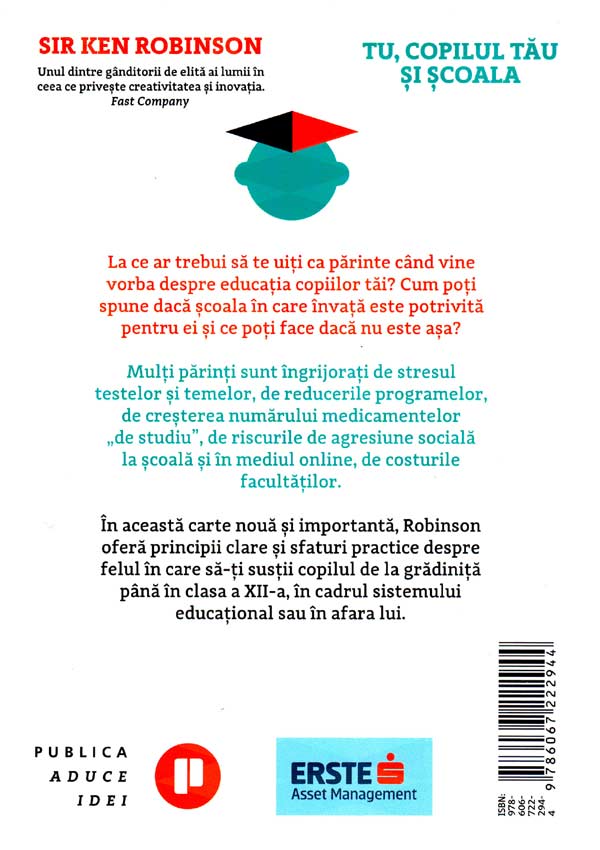 SIR KEN ROBINSON

Unul dintre gânditorii de elită ai lumii în ceea ce privește creativitatea și inovația.
Fast Company

TU, COPILUL TĂU ȘI ȘCOALA

La ce ar trebui să te uiți ca părinte când vine vorba despre educația copiilor tăi? Cum poți spune dacă școala în care învață este potrivită pentru ei și ce poți face dacă nu este așa?

Mulți părinți sunt îngrijorați de stresul testelor și temelor, de reducerile programelor, de creșterea numărului medicamentelor „de studiu", de riscurile de agresiune socială la școală și în mediul online, de costurile facultăților.

În această carte nouă și importantă, Robinson oferă principii clare și sfaturi practice despre felul în care să-ți susții copilul de la grădiniță până în clasa a XII-a, în cadrul sistemului educațional sau în afara lui.

PUBLICA
ADUCE
IDEI

ERSTE
Asset Management

ISBN: 978-606-722-294-4

9 786067 222944